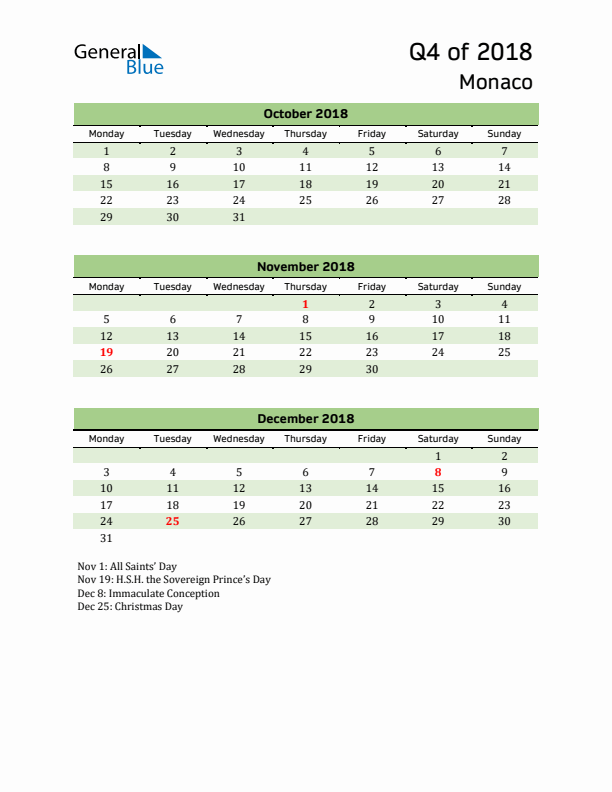 General Blue

Q4 of 2018
Monaco

October 2018

| Monday | Tuesday | Wednesday | Thursday | Friday | Saturday | Sunday |
|---|---|---|---|---|---|---|
| 1 | 2 | 3 | 4 | 5 | 6 | 7 |
| 8 | 9 | 10 | 11 | 12 | 13 | 14 |
| 15 | 16 | 17 | 18 | 19 | 20 | 21 |
| 22 | 23 | 24 | 25 | 26 | 27 | 28 |
| 29 | 30 | 31 | | | | |

November 2018

| Monday | Tuesday | Wednesday | Thursday | Friday | Saturday | Sunday |
|---|---|---|---|---|---|---|
| | | | 1 | 2 | 3 | 4 |
| 5 | 6 | 7 | 8 | 9 | 10 | 11 |
| 12 | 13 | 14 | 15 | 16 | 17 | 18 |
| 19 | 20 | 21 | 22 | 23 | 24 | 25 |
| 26 | 27 | 28 | 29 | 30 | | |

December 2018

| Monday | Tuesday | Wednesday | Thursday | Friday | Saturday | Sunday |
|---|---|---|---|---|---|---|
| | | | | | 1 | 2 |
| 3 | 4 | 5 | 6 | 7 | 8 | 9 |
| 10 | 11 | 12 | 13 | 14 | 15 | 16 |
| 17 | 18 | 19 | 20 | 21 | 22 | 23 |
| 24 | 25 | 26 | 27 | 28 | 29 | 30 |
| 31 | | | | | | |

Nov 1: All Saints' Day
Nov 19: H.S.H. the Sovereign Prince's Day
Dec 8: Immaculate Conception
Dec 25: Christmas Day